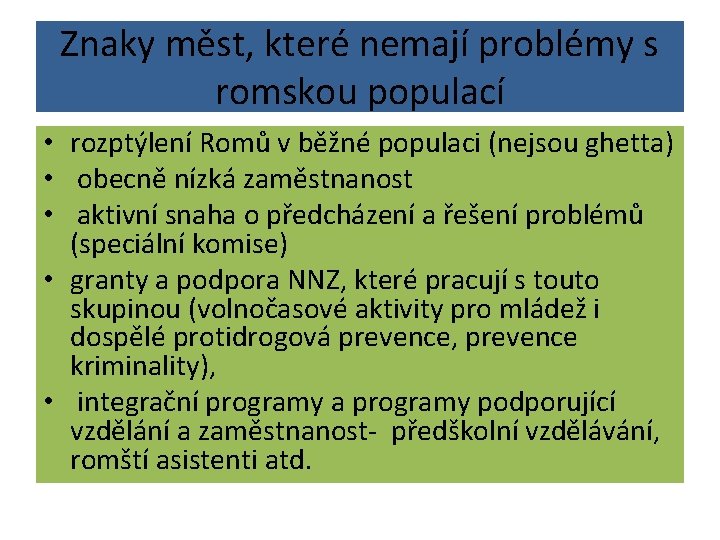 Znaky měst, které nemají problémy s romskou populací

• rozptýlení Romů v běžné populaci (nejsou ghetta)
• obecně nízká zaměstnanost
• aktivní snaha o předcházení a řešení problémů (speciální komise)
• granty a podpora NNZ, které pracují s touto skupinou (volnočasové aktivity pro mládež i dospělé protidrogová prevence, prevence kriminality),
• integrační programy a programy podporující vzdělání a zaměstnanost- předškolní vzdělávání, romští asistenti atd.